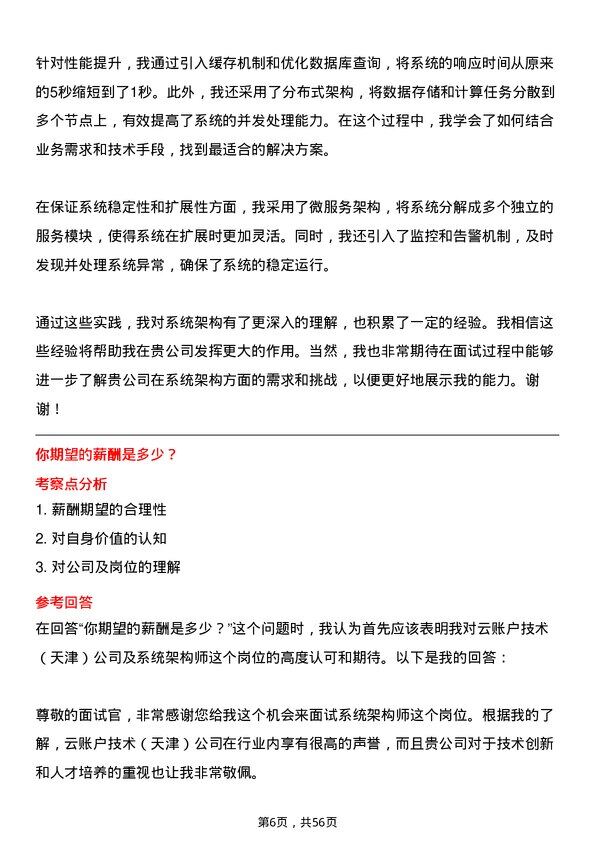 针对性能提升，我通过引入缓存机制和优化数据库查询，将系统的响应时间从原来的5秒缩短到了1秒。此外，我还采用了分布式架构，将数据存储和计算任务分散到多个节点上，有效提高了系统的并发处理能力。在这个过程中，我学会了如何结合业务需求和技术手段，找到最适合的解决方案。

在保证系统稳定性和扩展性方面，我采用了微服务架构，将系统分解成多个独立的服务模块，使得系统在扩展时更加灵活。同时，我还引入了监控和告警机制，及时发现并处理系统异常，确保了系统的稳定运行。

通过这些实践，我对系统架构有了更深入的理解，也积累了一定的经验。我相信这些经验将帮助我在贵公司发挥更大的作用。当然，我也非常期待在面试过程中能够进一步了解贵公司在系统架构方面的需求和挑战，以便更好地展示我的能力。谢谢！

你期望的薪酬是多少？

考察点分析

1. 薪酬期望的合理性
2. 对自身价值的认知
3. 对公司及岗位的理解

参考回答

在回答“你期望的薪酬是多少？”这个问题时，我认为首先应该表明我对云账户技术（天津）公司及系统架构师这个岗位的高度认可和期待。以下是我的回答：

尊敬的面试官，非常感谢您给我这个机会来面试系统架构师这个岗位。根据我的了解，云账户技术（天津）公司在行业内享有很高的声誉，而且贵公司对于技术创新和人才培养的重视也让我非常敬佩。

第6页，共56页